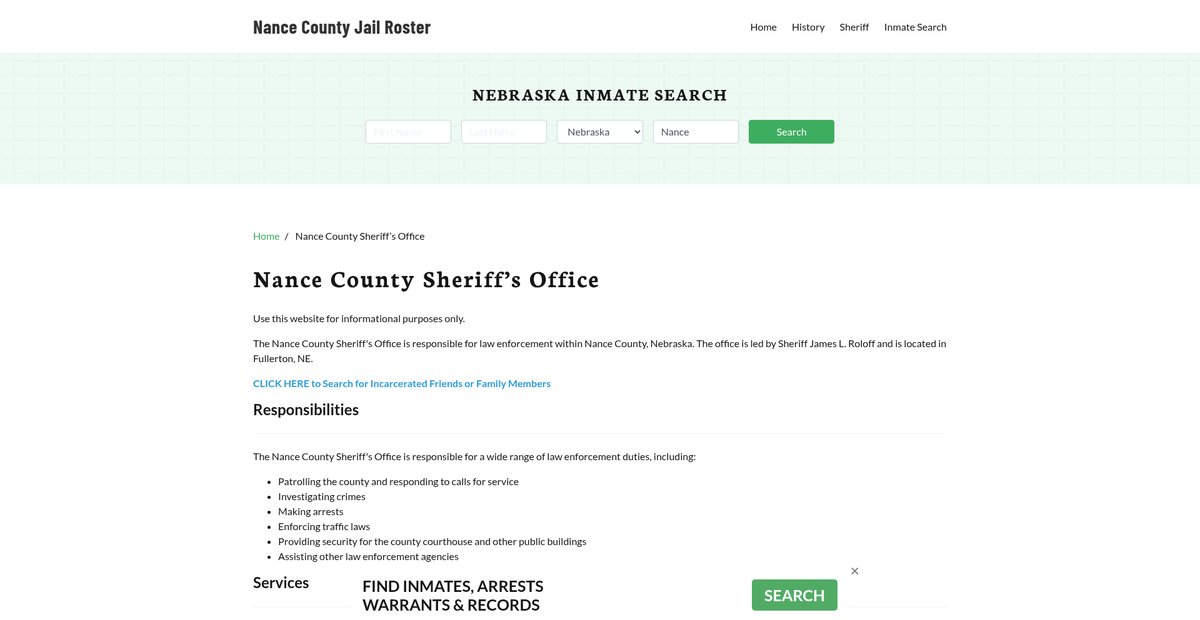 Nance County Jail Roster

Home History Sheriff Inmate Search

NEBRASKA INMATE SEARCH

First Name Last Name Nebraska Nance Search

Home / Nance County Sheriff's Office

Nance County Sheriff's Office

Use this website for informational purposes only.

The Nance County Sheriff's Office is responsible for law enforcement within Nance County, Nebraska. The office is led by Sheriff James L. Roloff and is located in Fullerton, NE.

CLICK HERE to Search for Incarcerated Friends or Family Members

Responsibilities

The Nance County Sheriff's Office is responsible for a wide range of law enforcement duties, including:

- Patrolling the county and responding to calls for service
- Investigating crimes
- Making arrests
- Enforcing traffic laws
- Providing security for the county courthouse and other public buildings
- Assisting other law enforcement agencies

Services

FIND INMATES, ARRESTS WARRANTS & RECORDS

SEARCH

×